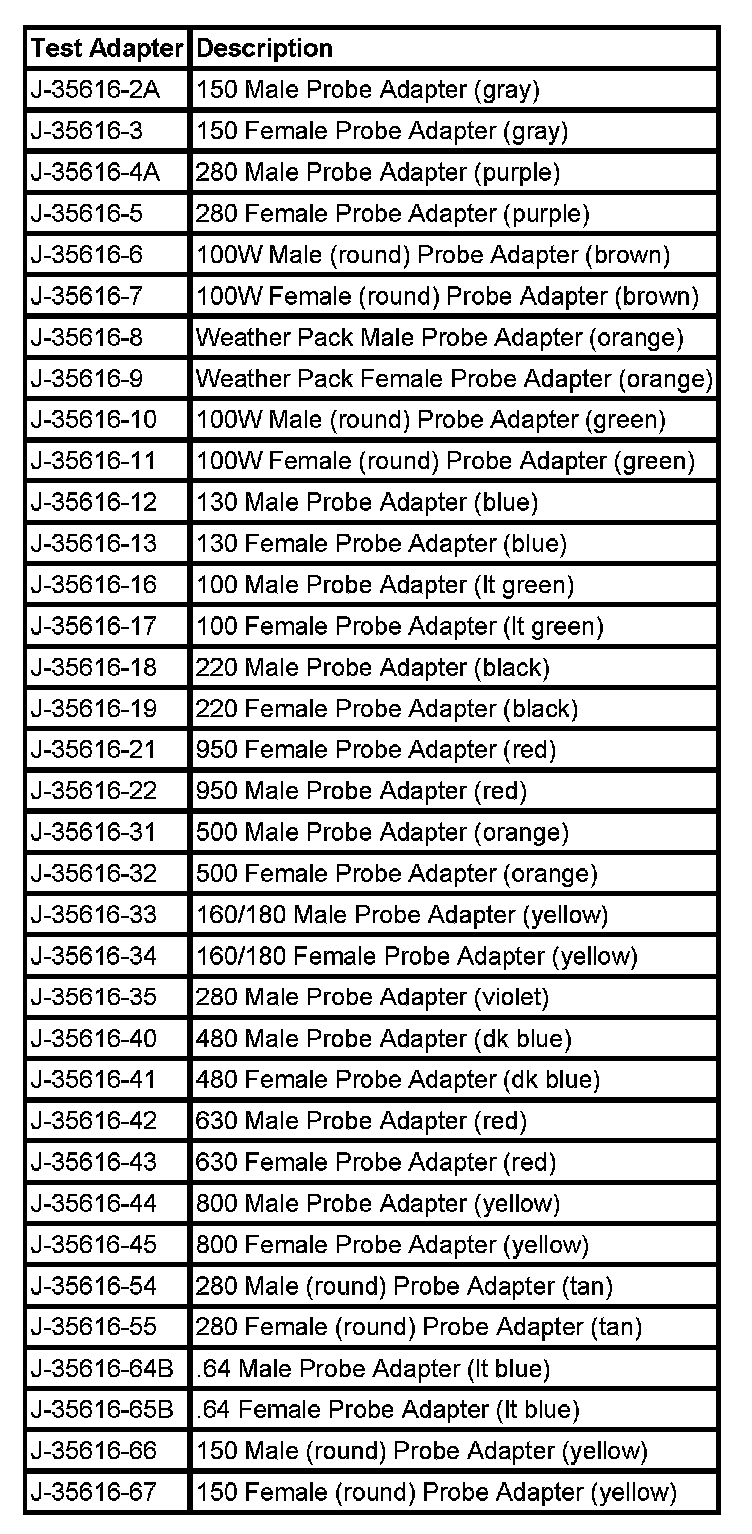 | Test Adapter | Description |
|---|---|
| J-35616-2A | 150 Male Probe Adapter (gray) |
| J-35616-3 | 150 Female Probe Adapter (gray) |
| J-35616-4A | 280 Male Probe Adapter (purple) |
| J-35616-5 | 280 Female Probe Adapter (purple) |
| J-35616-6 | 100W Male (round) Probe Adapter (brown) |
| J-35616-7 | 100W Female (round) Probe Adapter (brown) |
| J-35616-8 | Weather Pack Male Probe Adapter (orange) |
| J-35616-9 | Weather Pack Female Probe Adapter (orange) |
| J-35616-10 | 100W Male (round) Probe Adapter (green) |
| J-35616-11 | 100W Female (round) Probe Adapter (green) |
| J-35616-12 | 130 Male Probe Adapter (blue) |
| J-35616-13 | 130 Female Probe Adapter (blue) |
| J-35616-16 | 100 Male Probe Adapter (lt green) |
| J-35616-17 | 100 Female Probe Adapter (lt green) |
| J-35616-18 | 220 Male Probe Adapter (black) |
| J-35616-19 | 220 Female Probe Adapter (black) |
| J-35616-21 | 950 Female Probe Adapter (red) |
| J-35616-22 | 950 Male Probe Adapter (red) |
| J-35616-31 | 500 Male Probe Adapter (orange) |
| J-35616-32 | 500 Female Probe Adapter (orange) |
| J-35616-33 | 160/180 Male Probe Adapter (yellow) |
| J-35616-34 | 160/180 Female Probe Adapter (yellow) |
| J-35616-35 | 280 Male Probe Adapter (violet) |
| J-35616-40 | 480 Male Probe Adapter (dk blue) |
| J-35616-41 | 480 Female Probe Adapter (dk blue) |
| J-35616-42 | 630 Male Probe Adapter (red) |
| J-35616-43 | 630 Female Probe Adapter (red) |
| J-35616-44 | 800 Male Probe Adapter (yellow) |
| J-35616-45 | 800 Female Probe Adapter (yellow) |
| J-35616-54 | 280 Male (round) Probe Adapter (tan) |
| J-35616-55 | 280 Female (round) Probe Adapter (tan) |
| J-35616-64B | .64 Male Probe Adapter (lt blue) |
| J-35616-65B | .64 Female Probe Adapter (lt blue) |
| J-35616-66 | 150 Male (round) Probe Adapter (yellow) |
| J-35616-67 | 150 Female (round) Probe Adapter (yellow) |